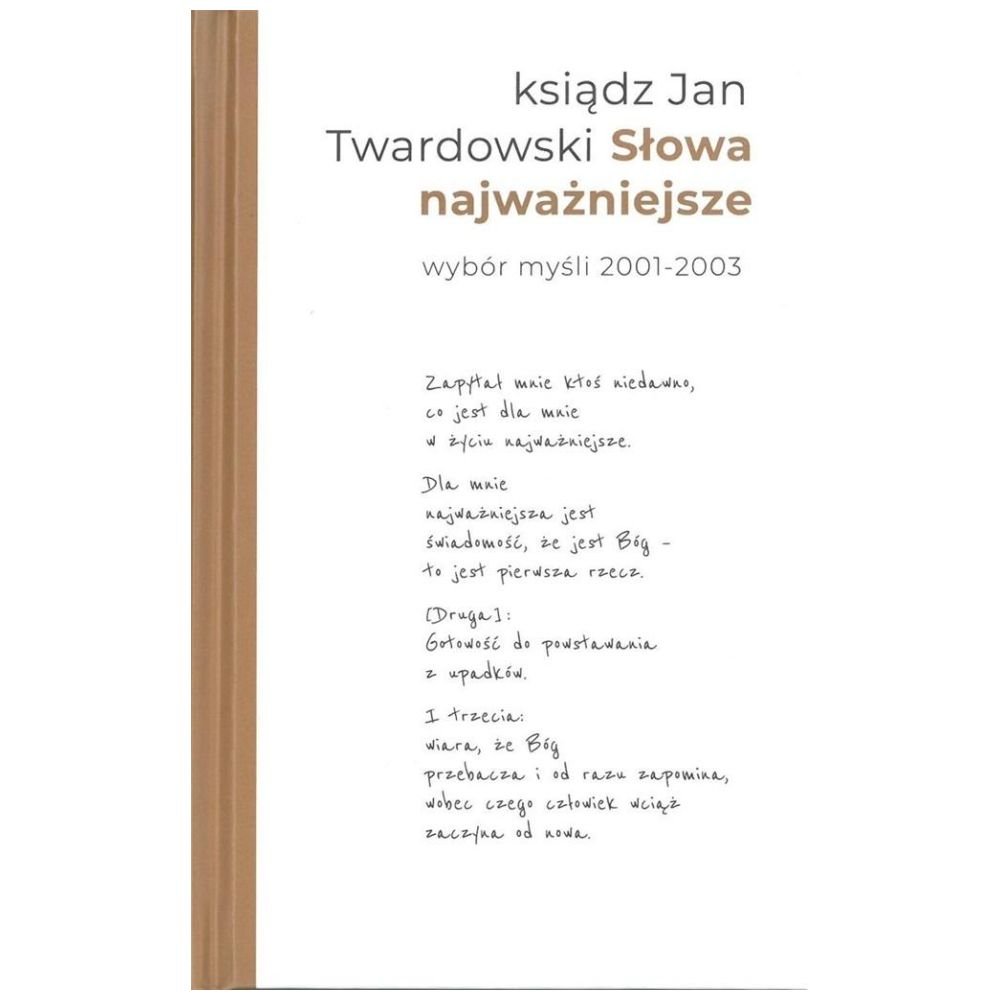 ksiądz Jan
Twardowski Słowa
najważniejsze

wybór myśli 2001-2003

Zapytał mnie ktoś niedawno,
co jest dla mnie
w życiu najważniejsze.

Dla mnie
najważniejsza jest
świadomość, że jest Bóg -
to jest pierwsza rzecz.

[Druga]:
Gotowość do powstawania
z upadków.

I trzecia:
wiara, że Bóg
przebacza i od razu zapomina,
wobec czego człowiek wciąż
zaczyna od nowa.